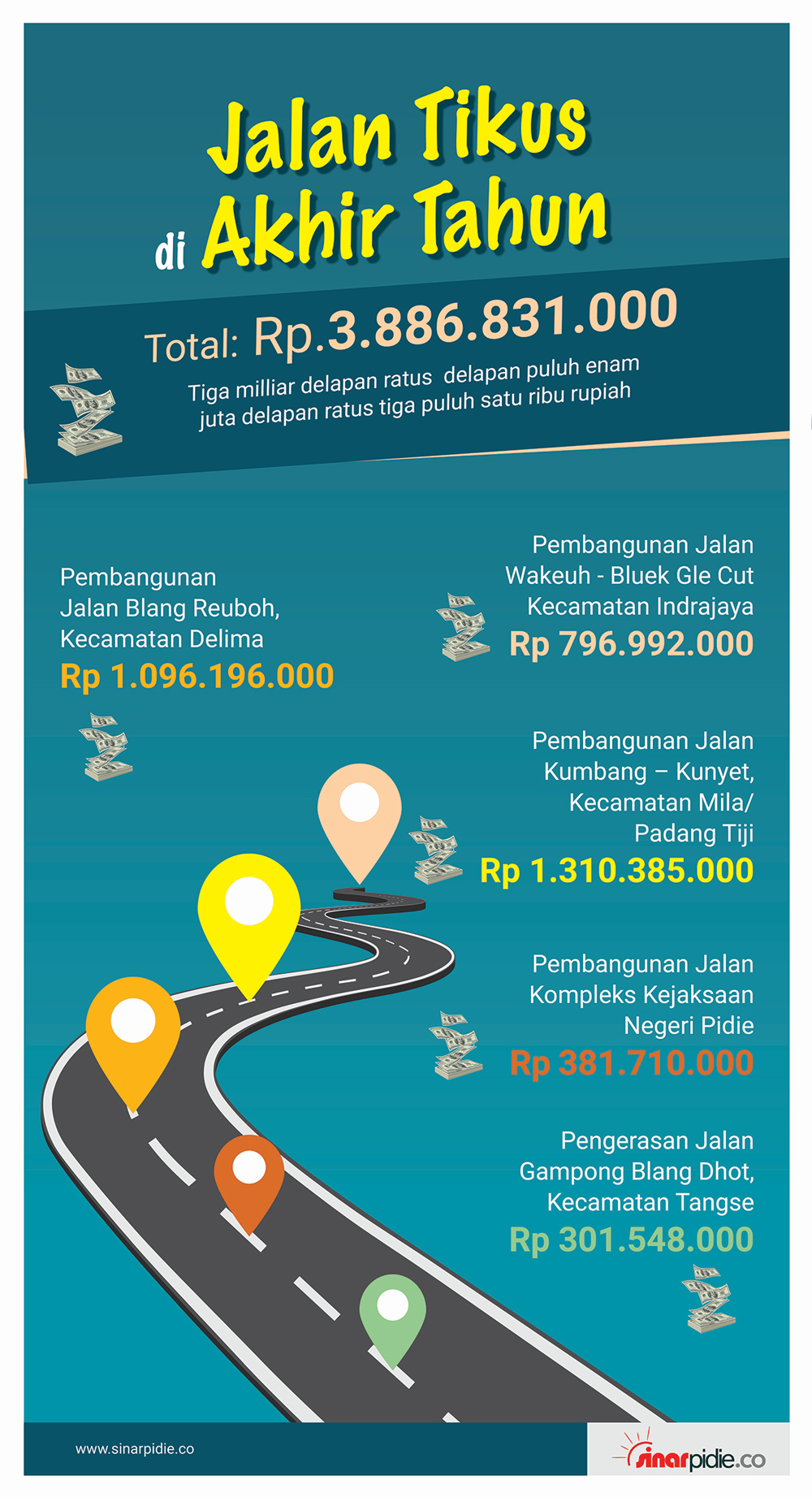 Jalan Tikus di Akhir Tahun

Total: Rp.3.886.831.000

Tiga milliar delapan ratus delapan puluh enam juta delapan ratus tiga puluh satu ribu rupiah

Pembangunan Jalan Blang Reuboh, Kecamatan Delima
Rp 1.096.196.000

Pembangunan Jalan Wakeuh - Bluek Gle Cut Kecamatan Indrajaya
Rp 796.992.000

Pembangunan Jalan Kumbang – Kunyet, Kecamatan Mila/ Padang Tiji
Rp 1.310.385.000

Pembangunan Jalan Kompleks Kejaksaan Negeri Pidie
Rp 381.710.000

Pengerasan Jalan Gampong Blang Dhot, Kecamatan Tangse
Rp 301.548.000

www.sinarpidie.co

sinarpidie.co